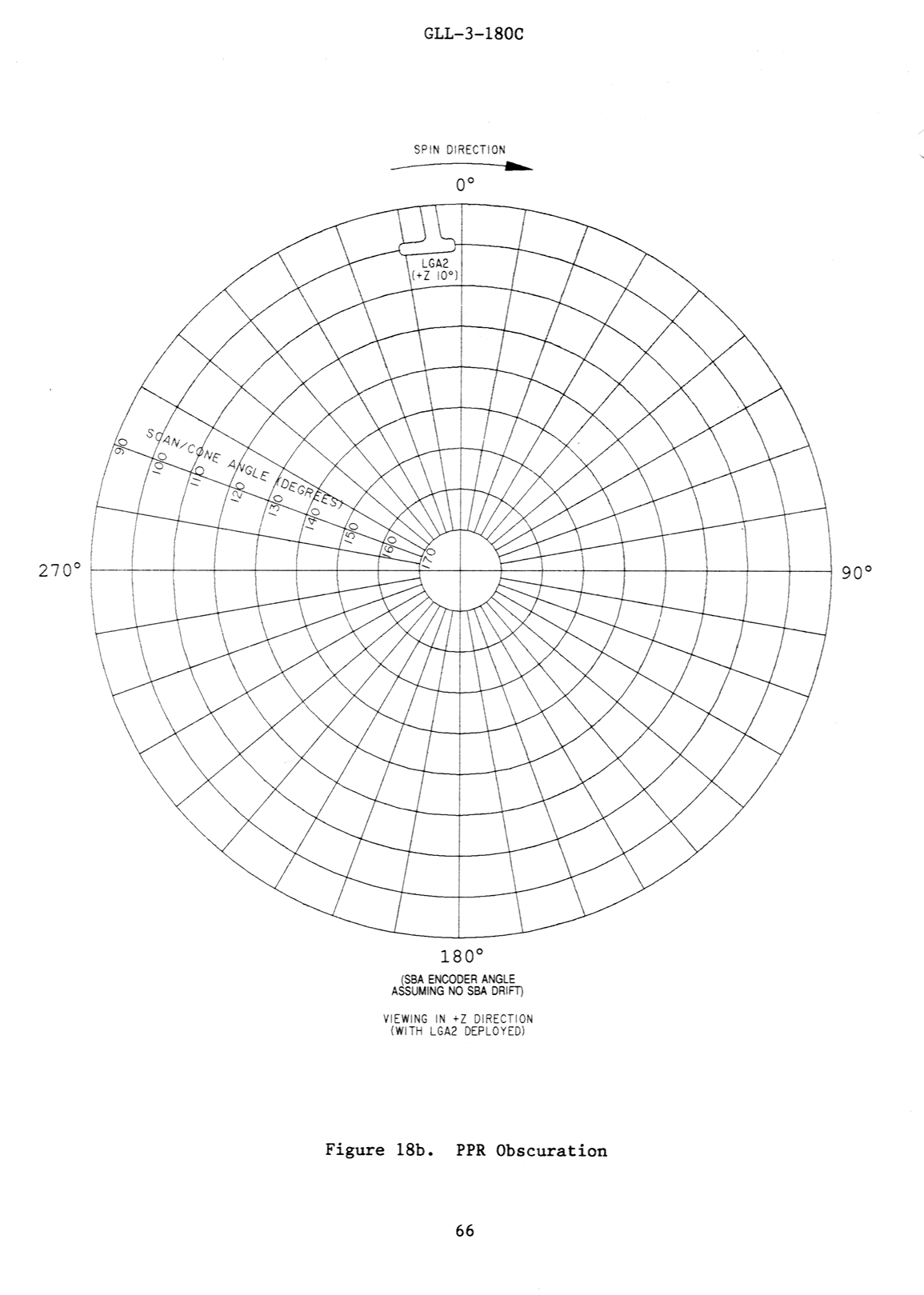 GLL-3-180C

SPIN DIRECTION

0°

LGA2
(+Z 10°)

SCAN/CONE ANGLE (DEGREES)

90
100
110
120
130
140
150
160
170

270°

90°

180°

(SBA ENCODER ANGLE
ASSUMING NO SBA DRIFT)

VIEWING IN +Z DIRECTION
(WITH LGA2 DEPLOYED)

Figure 18b. PPR Obscuration

66